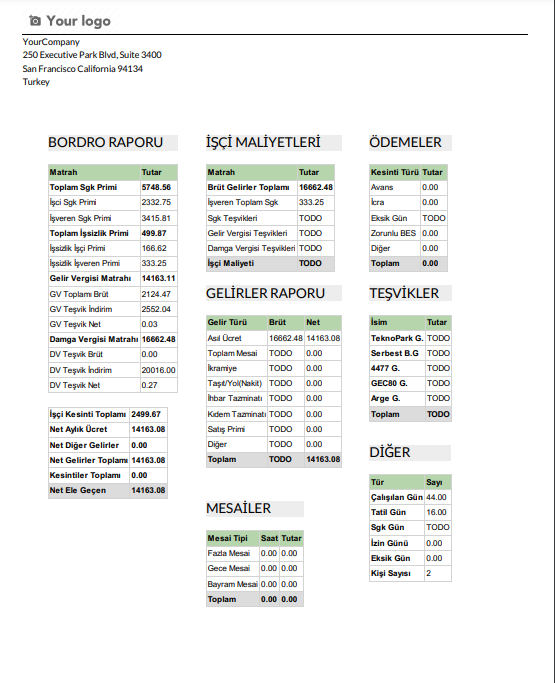 Your logo

YourCompany
250 Executive Park Blvd, Suite 3400
San Francisco California 94134
Turkey

BORDRO RAPORU

| Matrah | Tutar |
|---|---|
| Toplam Sgk Primi | 5748.56 |
| İşci Sgk Primi | 2332.75 |
| İşveren Sgk Primi | 3415.81 |
| Toplam İşsizlik Primi | 499.87 |
| İşsizlik İşçi Primi | 166.62 |
| İşsizlik İşveren Primi | 333.25 |
| Gelir Vergisi Matrahı | 14163.11 |
| GV Toplamı Brüt | 2124.47 |
| GV Teşvik İndirim | 2552.04 |
| GV Teşvik Net | 0.03 |
| Damga Vergisi Matrahı | 16662.48 |
| DV Teşvik Brüt | 0.00 |
| DV Teşvik İndirim | 20016.00 |
| DV Teşvik Net | 0.27 |

| İşçi Kesinti Toplamı | 2499.67 |
|---|---|
| Net Aylık Ücret | 14163.08 |
| Net Diğer Gelirler | 0.00 |
| Net Gelirler Toplamı | 14163.08 |
| Kesintiler Toplamı | 0.00 |
| Net Ele Geçen | 14163.08 |

İŞÇİ MALİYETLERİ

| Matrah | Tutar |
|---|---|
| Brüt Gelirler Toplamı | 16662.48 |
| İşveren Toplam Sgk | 333.25 |
| Sgk Teşvikleri | TODO |
| Gelir Vergisi Teşvikleri | TODO |
| Damga Vergisi Teşvikleri | TODO |
| İşçi Maliyeti | TODO |

GELİRLER RAPORU

| Gelir Türü | Brüt | Net |
|---|---|---|
| Asıl Ücret | 16662.48 | 14163.08 |
| Toplam Mesai | TODO | 0.00 |
| İkramiye | TODO | 0.00 |
| Taşıt/Yol(Nakit) | TODO | 0.00 |
| İhbar Tazminatı | TODO | 0.00 |
| Kıdem Tazminatı | TODO | 0.00 |
| Satış Primi | TODO | 0.00 |
| Diğer | TODO | 0.00 |
| Toplam | TODO | 14163.08 |

MESAİLER

| Mesai Tipi | Saat | Tutar |
|---|---|---|
| Fazla Mesai | 0.00 | 0.00 |
| Gece Mesai | 0.00 | 0.00 |
| Bayram Mesai | 0.00 | 0.00 |
| Toplam | 0.00 | 0.00 |

ÖDEMELER

| Kesinti Türü | Tutar |
|---|---|
| Avans | 0.00 |
| İcra | 0.00 |
| Eksik Gün | TODO |
| Zorunlu BES | 0.00 |
| Diğer | 0.00 |
| Toplam | 0.00 |

TEŞVİKLER

| İsim | Tutar |
|---|---|
| TeknoPark G. | TODO |
| Serbest B.G | TODO |
| 4477 G. | TODO |
| GEC80 G. | TODO |
| Arge G. | TODO |
| Toplam | TODO |

DİĞER

| Tür | Sayı |
|---|---|
| Çalışılan Gün | 44.00 |
| Tatil Gün | 16.00 |
| Sgk Gün | TODO |
| İzin Günü | 0.00 |
| Eksik Gün | 0.00 |
| Kişi Sayısı | 2 |